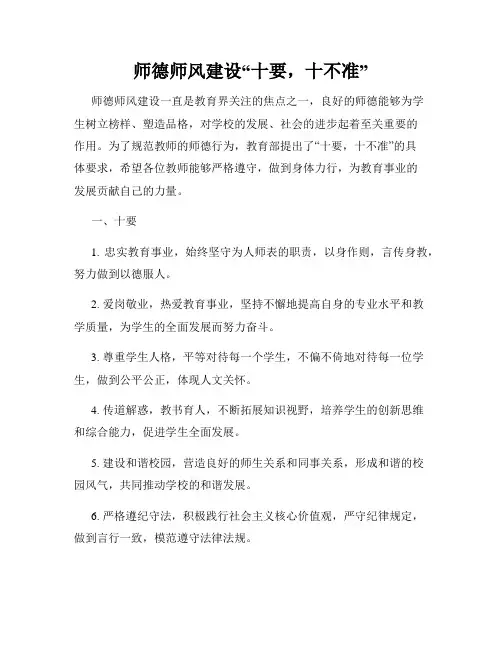 师德师风建设“十要，十不准”

师德师风建设一直是教育界关注的焦点之一，良好的师德能够为学生树立榜样、塑造品格，对学校的发展、社会的进步起着至关重要的作用。为了规范教师的师德行为，教育部提出了“十要，十不准”的具体要求，希望各位教师能够严格遵守，做到身体力行，为教育事业的发展贡献自己的力量。

一、十要

1. 忠实教育事业，始终坚守为人师表的职责，以身作则，言传身教，努力做到以德服人。

2. 爱岗敬业，热爱教育事业，坚持不懈地提高自身的专业水平和教学质量，为学生的全面发展而努力奋斗。

3. 尊重学生人格，平等对待每一个学生，不偏不倚地对待每一位学生，做到公平公正，体现人文关怀。

4. 传道解惑，教书育人，不断拓展知识视野，培养学生的创新思维和综合能力，促进学生全面发展。

5. 建设和谐校园，营造良好的师生关系和同事关系，形成和谐的校园风气，共同推动学校的和谐发展。

6. 严格遵纪守法，积极践行社会主义核心价值观，严守纪律规定，做到言行一致，模范遵守法律法规。